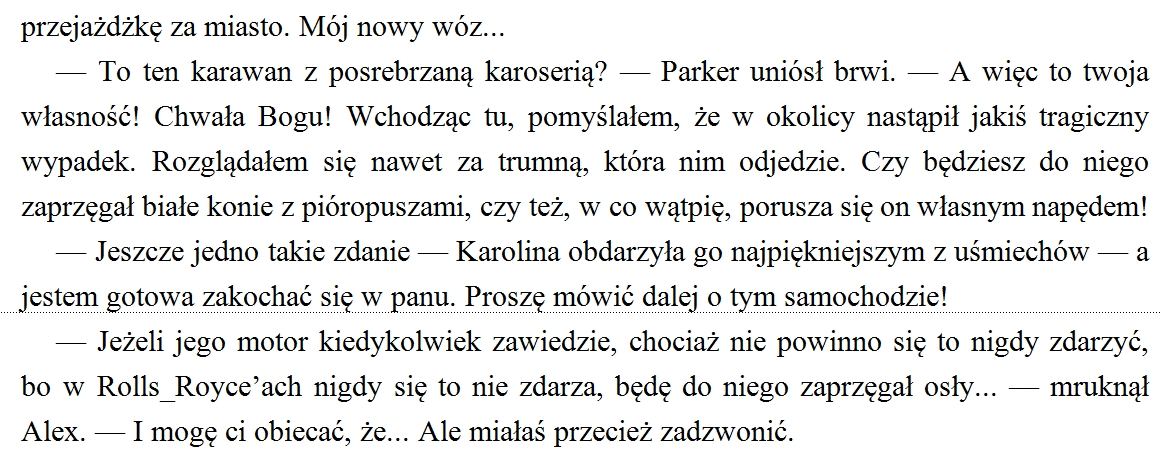 przejażdżkę za miasto. Mój nowy wóz...

— To ten karawan z posrebrzaną karoserią? — Parker uniósł brwi. — A więc to twoja własność! Chwała Bogu! Wchodząc tu, pomyślałem, że w okolicy nastąpił jakiś tragiczny wypadek. Rozglądałem się nawet za trumną, która nim odjedzie. Czy będziesz do niego zaprzęgał białe konie z pióropuszami, czy też, w co wątpię, porusza się on własnym napędem!

— Jeszcze jedno takie zdanie — Karolina obdarzyła go najpiękniejszym z uśmiechów — a jestem gotowa zakochać się w panu. Proszę mówić dalej o tym samochodzie!

— Jeżeli jego motor kiedykolwiek zawiedzie, chociaż nie powinno się to nigdy zdarzyć, bo w Rolls_Royce'ach nigdy się to nie zdarza, będę do niego zaprzęgał osły... — mruknął Alex. — I mogę ci obiecać, że... Ale miałaś przecież zadzwonić.